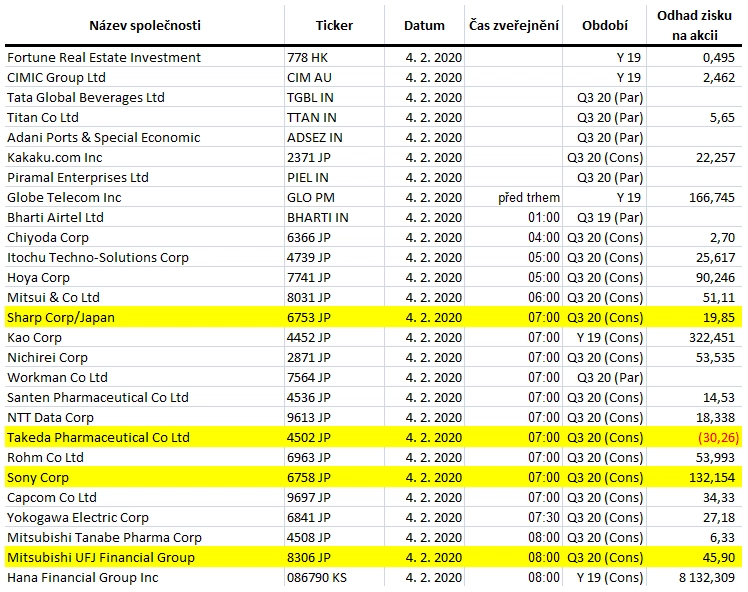 | Název společnosti | Ticker | Datum | Čas zveřejnění | Období | Odhad zisku na akcii |
|---|---|---|---|---|---|
| Fortune Real Estate Investment | 778 HK | 4. 2. 2020 | | Y 19 | 0,495 |
| CIMIC Group Ltd | CIM AU | 4. 2. 2020 | | Y 19 | 2,462 |
| Tata Global Beverages Ltd | TGBL IN | 4. 2. 2020 | | Q3 20 (Par) | |
| Titan Co Ltd | TTAN IN | 4. 2. 2020 | | Q3 20 (Par) | 5,65 |
| Adani Ports & Special Economic | ADSEZ IN | 4. 2. 2020 | | Q3 20 (Par) | |
| Kakaku.com Inc | 2371 JP | 4. 2. 2020 | | Q3 20 (Cons) | 22,257 |
| Piramal Enterprises Ltd | PIEL IN | 4. 2. 2020 | | Q3 20 (Par) | |
| Globe Telecom Inc | GLO PM | 4. 2. 2020 | před trhem | Y 19 | 166,745 |
| Bharti Airtel Ltd | BHARTI IN | 4. 2. 2020 | 01:00 | Q3 19 (Par) | |
| Chiyoda Corp | 6366 JP | 4. 2. 2020 | 04:00 | Q3 20 (Cons) | 2,70 |
| Itochu Techno-Solutions Corp | 4739 JP | 4. 2. 2020 | 05:00 | Q3 20 (Cons) | 25,617 |
| Hoya Corp | 7741 JP | 4. 2. 2020 | 05:00 | Q3 20 (Cons) | 90,246 |
| Mitsui & Co Ltd | 8031 JP | 4. 2. 2020 | 06:00 | Q3 20 (Cons) | 51,11 |
| Sharp Corp/Japan | 6753 JP | 4. 2. 2020 | 07:00 | Q3 20 (Cons) | 19,85 |
| Kao Corp | 4452 JP | 4. 2. 2020 | 07:00 | Y 19 (Cons) | 322,451 |
| Nichirei Corp | 2871 JP | 4. 2. 2020 | 07:00 | Q3 20 (Cons) | 53,535 |
| Workman Co Ltd | 7564 JP | 4. 2. 2020 | 07:00 | Q3 20 (Par) | |
| Santen Pharmaceutical Co Ltd | 4536 JP | 4. 2. 2020 | 07:00 | Q3 20 (Cons) | 14,53 |
| NTT Data Corp | 9613 JP | 4. 2. 2020 | 07:00 | Q3 20 (Cons) | 18,338 |
| Takeda Pharmaceutical Co Ltd | 4502 JP | 4. 2. 2020 | 07:00 | Q3 20 (Cons) | (30,26) |
| Rohm Co Ltd | 6963 JP | 4. 2. 2020 | 07:00 | Q3 20 (Cons) | 53,993 |
| Sony Corp | 6758 JP | 4. 2. 2020 | 07:00 | Q3 20 (Cons) | 132,154 |
| Capcom Co Ltd | 9697 JP | 4. 2. 2020 | 07:00 | Q3 20 (Cons) | 34,33 |
| Yokogawa Electric Corp | 6841 JP | 4. 2. 2020 | 07:30 | Q3 20 (Cons) | 27,18 |
| Mitsubishi Tanabe Pharma Corp | 4508 JP | 4. 2. 2020 | 08:00 | Q3 20 (Cons) | 6,33 |
| Mitsubishi UFJ Financial Group | 8306 JP | 4. 2. 2020 | 08:00 | Q3 20 (Cons) | 45,90 |
| Hana Financial Group Inc | 086790 KS | 4. 2. 2020 | 08:00 | Y 19 (Cons) | 8 132,309 |